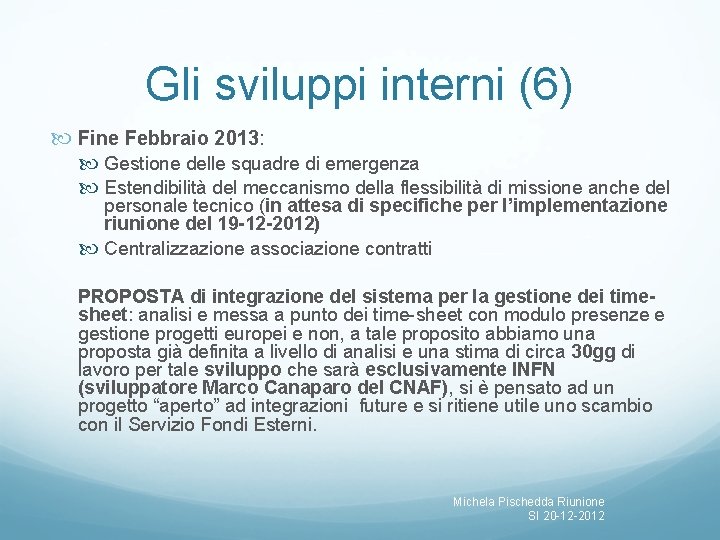 Gli sviluppi interni (6)

Fine Febbraio 2013:

Gestione delle squadre di emergenza

Estendibilità del meccanismo della flessibilità di missione anche del personale tecnico (in attesa di specifiche per l'implementazione riunione del 19-12-2012)

Centralizzazione associazione contratti

PROPOSTA di integrazione del sistema per la gestione dei time-sheet: analisi e messa a punto dei time-sheet con modulo presenze e gestione progetti europei e non, a tale proposito abbiamo una proposta già definita a livello di analisi e una stima di circa 30gg di lavoro per tale sviluppo che sarà esclusivamente INFN (sviluppatore Marco Canaparo del CNAF), si è pensato ad un progetto "aperto" ad integrazioni future e si ritiene utile uno scambio con il Servizio Fondi Esterni.

Michela Pischedda Riunione SI 20-12-2012